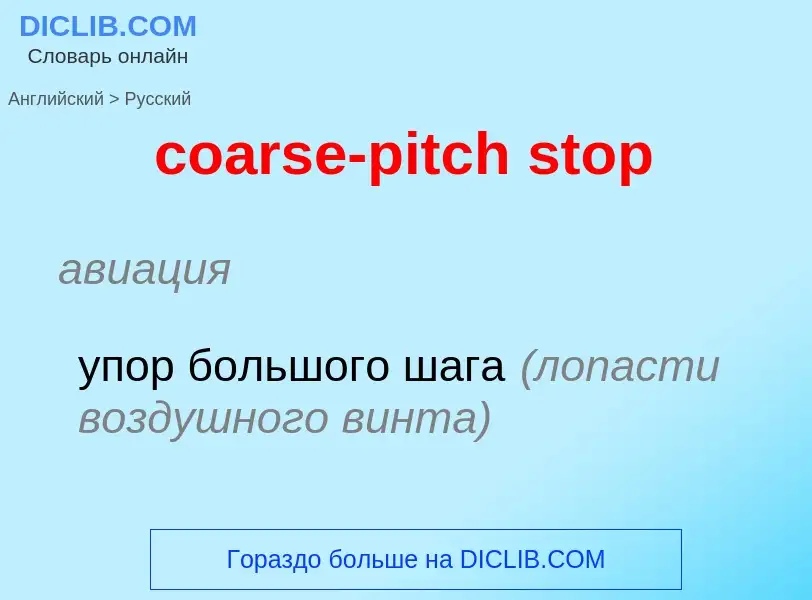 DICLIB.COM
Словарь онлайн

Английский > Русский

coarse-pitch stop

авиация

упор большого шага (лопасти воздушного винта)

Гораздо больше на DICLIB.COM